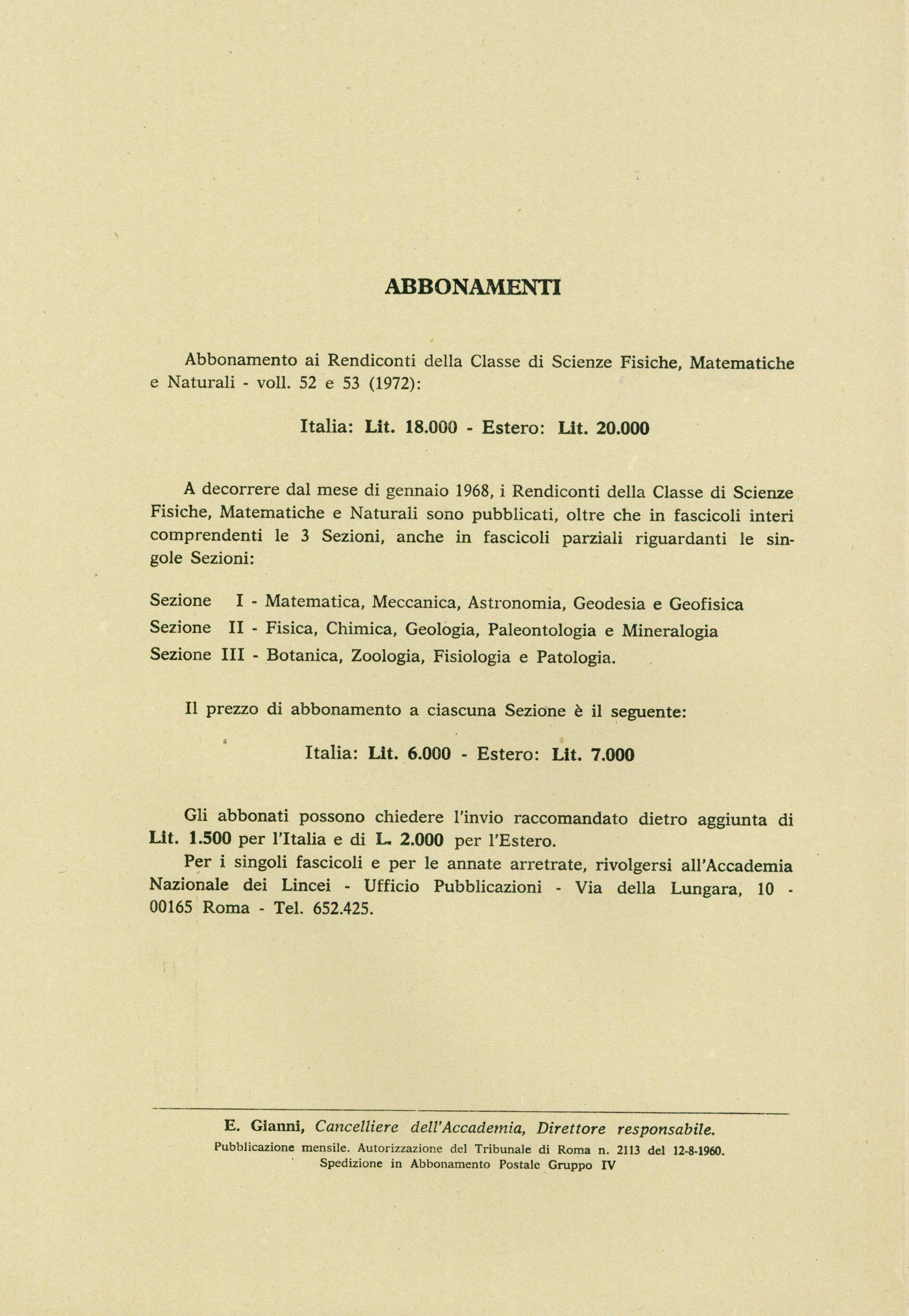 ABBONAMENTI

Abbonamento ai Rendiconti della Classe di Scienze Fisiche, Matematiche e Naturali - voll. 52 e 53 (1972):

Italia: Lit. 18.000 - Estero: Lit. 20.000

A decorrere dal mese di gennaio 1968, i Rendiconti della Classe di Scienze Fisiche, Matematiche e Naturali sono pubblicati, oltre che in fascicoli interi comprendenti le 3 Sezioni, anche in fascicoli parziali riguardanti le singole Sezioni:

Sezione I - Matematica, Meccanica, Astronomia, Geodesia e Geofisica
Sezione II - Fisica, Chimica, Geologia, Paleontologia e Mineralogia
Sezione III - Botanica, Zoologia, Fisiologia e Patologia.

Il prezzo di abbonamento a ciascuna Sezione è il seguente:

Italia: Lit. 6.000 - Estero: Lit. 7.000

Gli abbonati possono chiedere l'invio raccomandato dietro aggiunta di Lit. 1.500 per l'Italia e di L. 2.000 per l'Estero.
Per i singoli fascicoli e per le annate arretrate, rivolgersi all'Accademia Nazionale dei Lincei - Ufficio Pubblicazioni - Via della Lungara, 10 - 00165 Roma - Tel. 652.425.

E. Gianni, Cancelliere dell'Accademia, Direttore responsabile.
Pubblicazione mensile. Autorizzazione del Tribunale di Roma n. 2113 del 12-8-1960.
Spedizione in Abbonamento Postale Gruppo IV